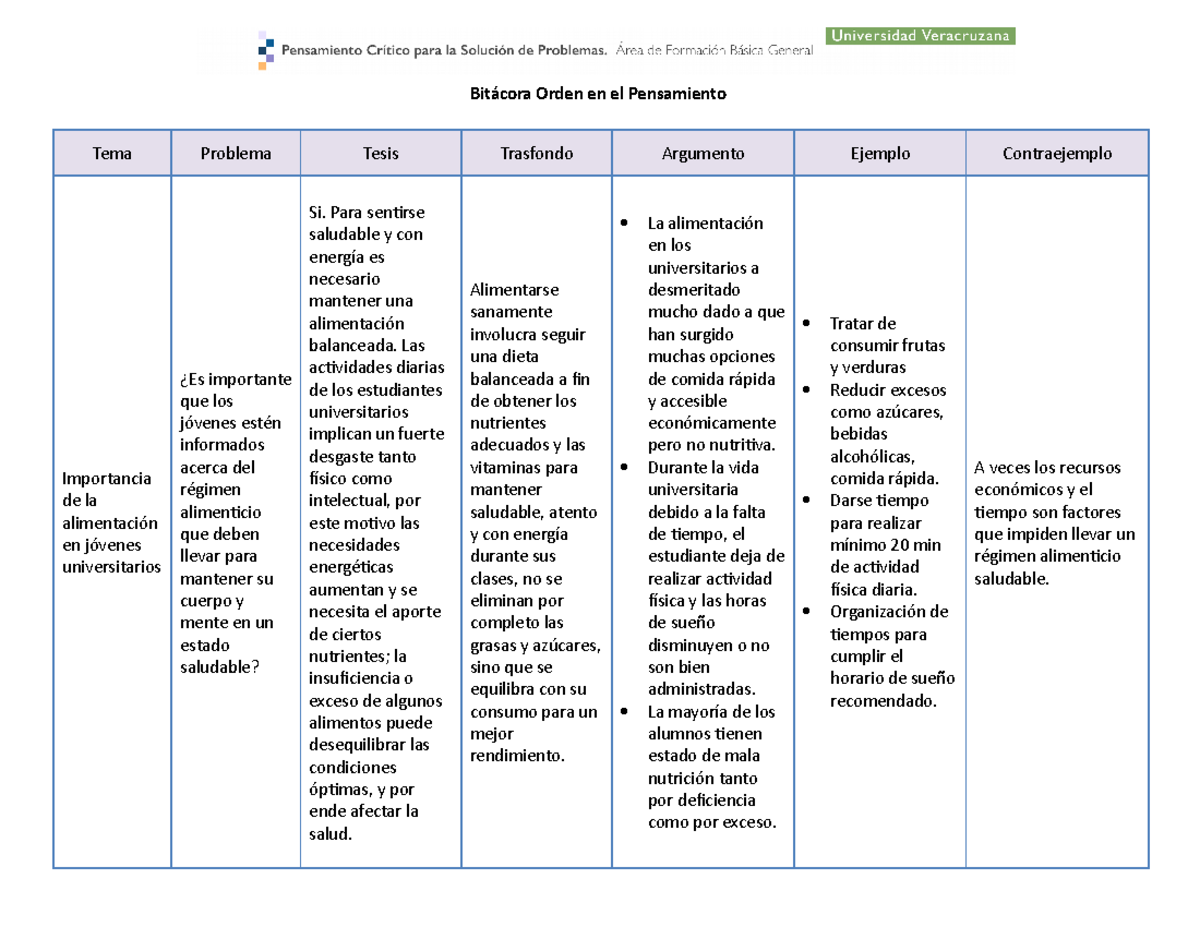 Pensamiento Crítico para la Solución de Problemas. Área de Formación Básica General

Universidad Veracruzana

Bitácora Orden en el Pensamiento

| Tema | Problema | Tesis | Trasfondo | Argumento | Ejemplo | Contraejemplo |
|---|---|---|---|---|---|---|
| Importancia de la alimentación en jóvenes universitarios | ¿Es importante que los jóvenes estén informados acerca del régimen alimenticio que deben llevar para mantener su cuerpo y mente en un estado saludable? | Si. Para sentirse saludable y con energía es necesario mantener una alimentación balanceada. Las actividades diarias de los estudiantes universitarios implican un fuerte desgaste tanto físico como intelectual, por este motivo las necesidades energéticas aumentan y se necesita el aporte de ciertos nutrientes; la insuficiencia o exceso de algunos alimentos puede desequilibrar las condiciones óptimas, y por ende afectar la salud. | Alimentarse sanamente involucra seguir una dieta balanceada a fin de obtener los nutrientes adecuados y las vitaminas para mantener saludable, atento y con energía durante sus clases, no se eliminan por completo las grasas y azúcares, sino que se equilibra con su consumo para un mejor rendimiento. | • La alimentación en los universitarios a desmeritado mucho dado a que han surgido muchas opciones de comida rápida y accesible económicamente pero no nutritiva. • Durante la vida universitaria debido a la falta de tiempo, el estudiante deja de realizar actividad física y las horas de sueño disminuyen o no son bien administradas. • La mayoría de los alumnos tienen estado de mala nutrición tanto por deficiencia como por exceso. | • Tratar de consumir frutas y verduras • Reducir excesos como azúcares, bebidas alcohólicas, comida rápida. • Darse tiempo para realizar mínimo 20 min de actividad física diaria. • Organización de tiempos para cumplir el horario de sueño recomendado. | A veces los recursos económicos y el tiempo son factores que impiden llevar un régimen alimenticio saludable. |